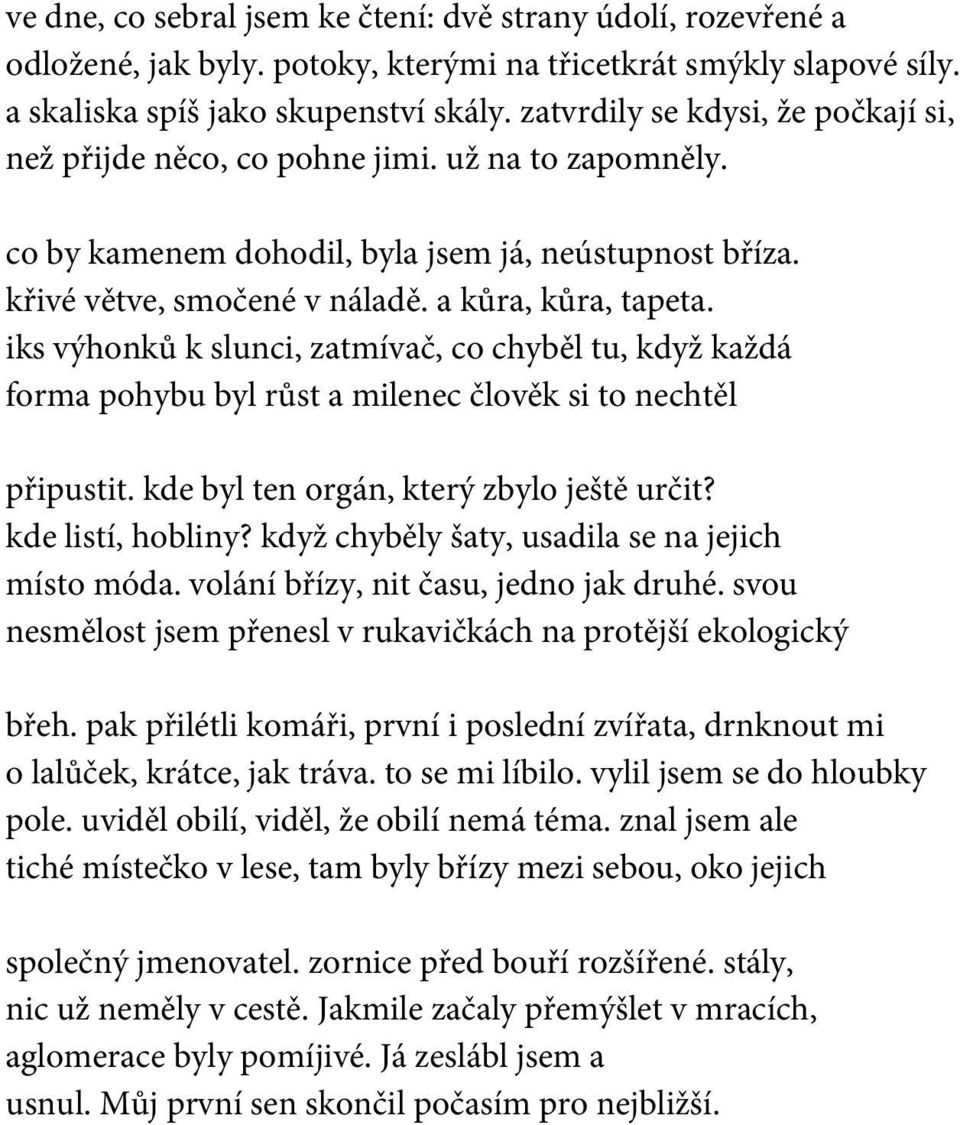 ve dne, co sebral jsem ke čtení: dvě strany údolí, rozevřené a odložené, jak byly. potoky, kterými na třicetkrát smýkly slapové síly. a skaliska spíš jako skupenství skály. zatvrdily se kdysi, že počkají si, než přijde něco, co pohne jimi. už na to zapomněly.

co by kamenem dohodil, byla jsem já, neústupnost bříza. křivé větve, smočené v náladě. a kůra, kůra, tapeta. iks výhonků k slunci, zatmívač, co chyběl tu, když každá forma pohybu byl růst a milenec člověk si to nechtěl

připustit. kde byl ten orgán, který zbylo ještě určit? kde listí, hobliny? když chyběly šaty, usadila se na jejich místo móda. volání břízy, nit času, jedno jak druhé. svou nesmělost jsem přenesl v rukavičkách na protější ekologický

břeh. pak přilétli komáři, první i poslední zvířata, drnknout mi o lalůček, krátce, jak tráva. to se mi líbilo. vylil jsem se do hloubky pole. uviděl obilí, viděl, že obilí nemá téma. znal jsem ale tiché místečko v lese, tam byly břízy mezi sebou, oko jejich

společný jmenovatel. zornice před bouří rozšířené. stály, nic už neměly v cestě. Jakmile začaly přemýšlet v mracích, aglomerace byly pomíjivé. Já zeslábl jsem a usnul. Můj první sen skončil počasím pro nejbližší.